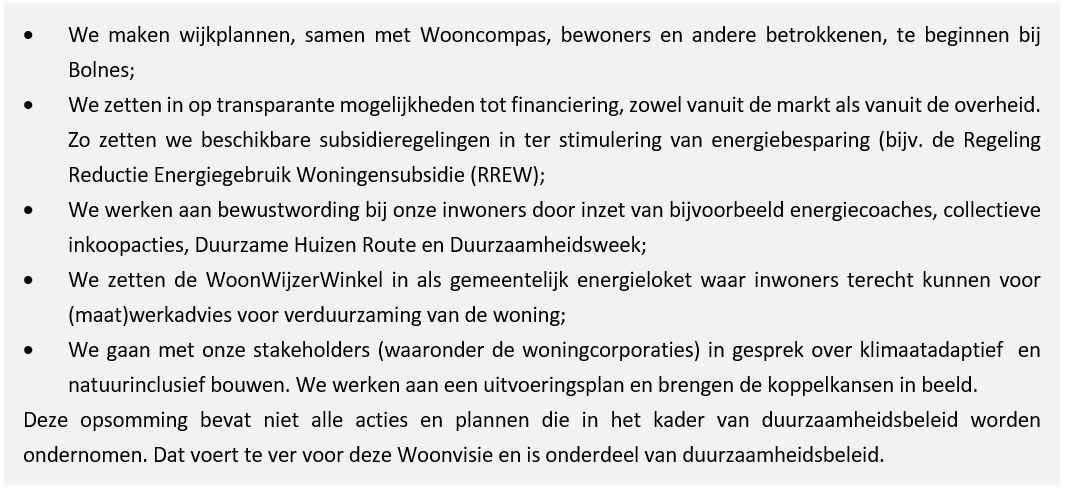 • We maken wijkplannen, samen met Wooncompas, bewoners en andere betrokkenen, te beginnen bij Bolnes;
• We zetten in op transparante mogelijkheden tot financiering, zowel vanuit de markt als vanuit de overheid. Zo zetten we beschikbare subsidieregelingen in ter stimulering van energiebesparing (bijv. de Regeling Reductie Energiegebruik Woningensubsidie (RREW);
• We werken aan bewustwording bij onze inwoners door inzet van bijvoorbeeld energiecoaches, collectieve inkoopacties, Duurzame Huizen Route en Duurzaamheidsweek;
• We zetten de WoonWijzerWinkel in als gemeentelijk energieloket waar inwoners terecht kunnen voor (maat)werkadvies voor verduurzaming van de woning;
• We gaan met onze stakeholders (waaronder de woningcorporaties) in gesprek over klimaatadaptief en natuurinclusief bouwen. We werken aan een uitvoeringsplan en brengen de koppelkansen in beeld.

Deze opsomming bevat niet alle acties en plannen die in het kader van duurzaamheidsbeleid worden ondernomen. Dat voert te ver voor deze Woonvisie en is onderdeel van duurzaamheidsbeleid.